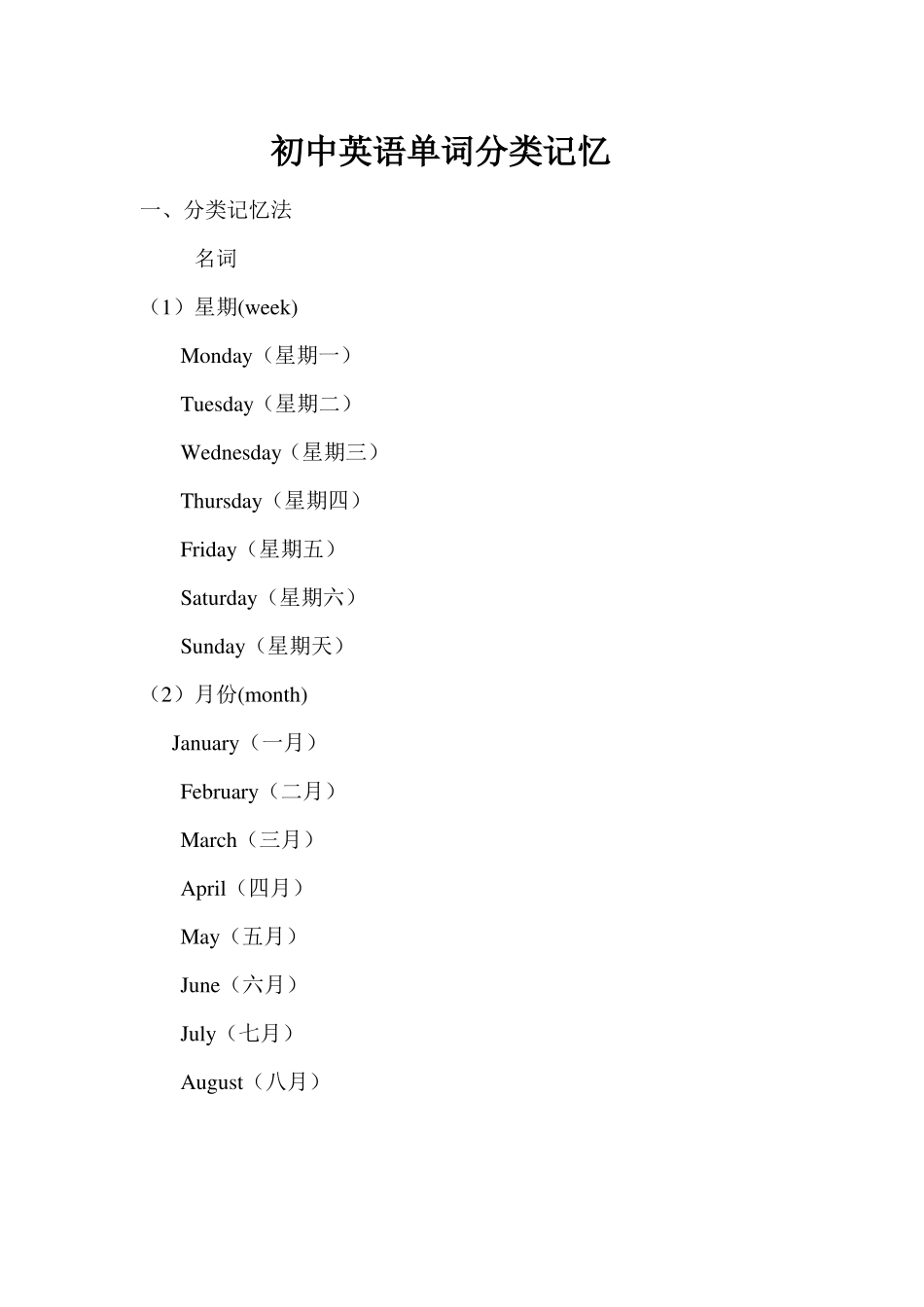 初中英语单词分类记忆

一、分类记忆法

名词

（1）星期(week)

Monday（星期一）

Tuesday（星期二）

Wednesday（星期三）

Thursday（星期四）

Friday（星期五）

Saturday（星期六）

Sunday（星期天）

（2）月份(month)

January（一月）

February（二月）

March（三月）

April（四月）

May（五月）

June（六月）

July（七月）

August（八月）